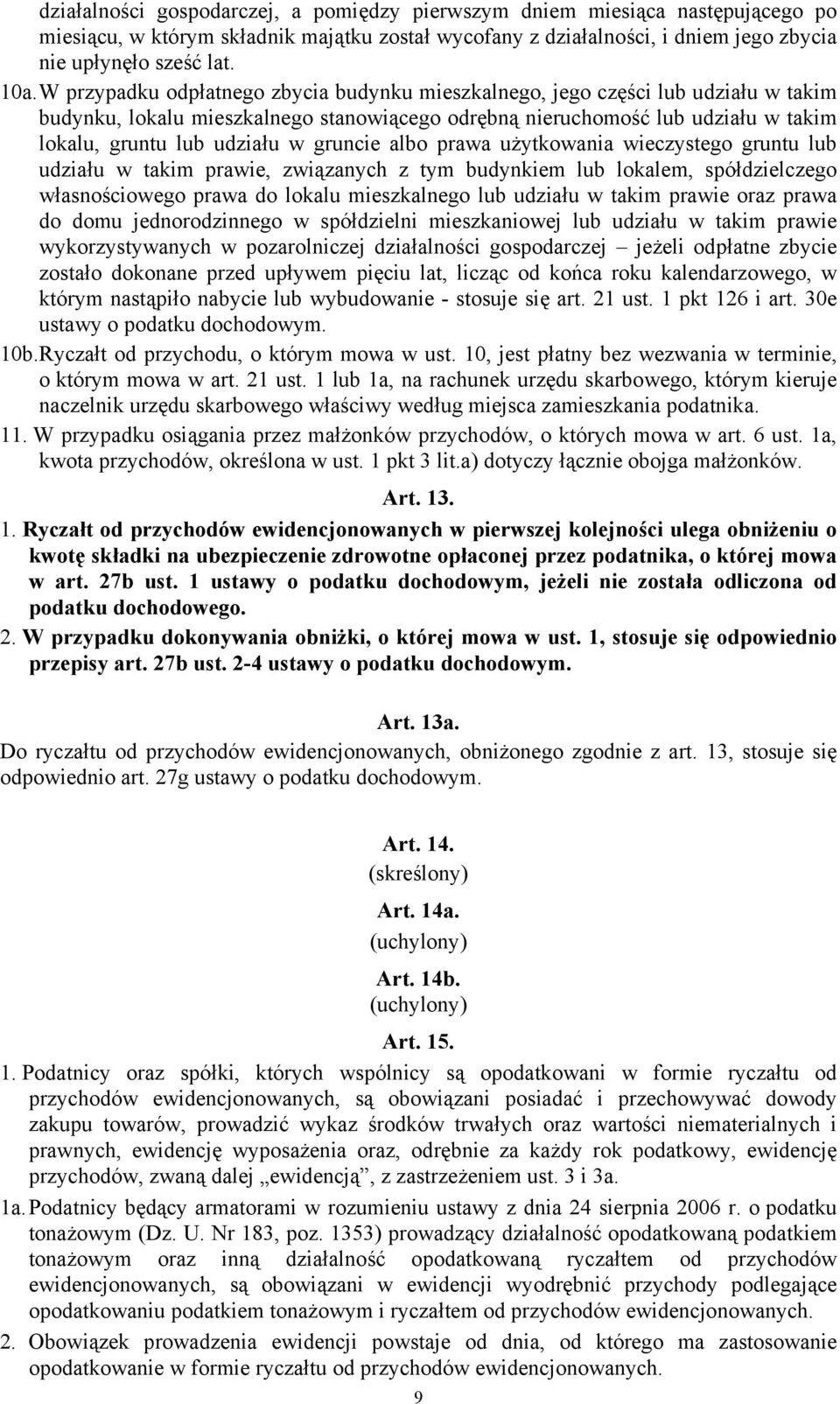 działalności gospodarczej, a pomiędzy pierwszym dniem miesiąca następującego po miesiącu, w którym składnik majątku został wycofany z działalności, i dniem jego zbycia nie upłynęło sześć lat.

10a. W przypadku odpłatnego zbycia budynku mieszkalnego, jego części lub udziału w takim budynku, lokalu mieszkalnego stanowiącego odrębną nieruchomość lub udziału w takim lokalu, gruntu lub udziału w gruncie albo prawa użytkowania wieczystego gruntu lub udziału w takim prawie, związanych z tym budynkiem lub lokalem, spółdzielczego własnościowego prawa do lokalu mieszkalnego lub udziału w takim prawie oraz prawa do domu jednorodzinnego w spółdzielni mieszkaniowej lub udziału w takim prawie wykorzystywanych w pozarolniczej działalności gospodarczej – jeżeli odpłatne zbycie zostało dokonane przed upływem pięciu lat, licząc od końca roku kalendarzowego, w którym nastąpiło nabycie lub wybudowanie - stosuje się art. 21 ust. 1 pkt 126 i art. 30e ustawy o podatku dochodowym.

10b. Ryczałt od przychodu, o którym mowa w ust. 10, jest płatny bez wezwania w terminie, o którym mowa w art. 21 ust. 1 lub 1a, na rachunek urzędu skarbowego, którym kieruje naczelnik urzędu skarbowego właściwy według miejsca zamieszkania podatnika.

11. W przypadku osiągania przez małżonków przychodów, o których mowa w art. 6 ust. 1a, kwota przychodów, określona w ust. 1 pkt 3 lit.a) dotyczy łącznie obojga małżonków.

Art. 13.

1. Ryczałt od przychodów ewidencjonowanych w pierwszej kolejności ulega obniżeniu o kwotę składki na ubezpieczenie zdrowotne opłaconej przez podatnika, o której mowa w art. 27b ust. 1 ustawy o podatku dochodowym, jeżeli nie została odliczona od podatku dochodowego.

2. W przypadku dokonywania obniżki, o której mowa w ust. 1, stosuje się odpowiednio przepisy art. 27b ust. 2-4 ustawy o podatku dochodowym.

Art. 13a.

Do ryczałtu od przychodów ewidencjonowanych, obniżonego zgodnie z art. 13, stosuje się odpowiednio art. 27g ustawy o podatku dochodowym.

Art. 14.
(skreślony)

Art. 14a.
(uchylony)

Art. 14b.
(uchylony)

Art. 15.

1. Podatnicy oraz spółki, których wspólnicy są opodatkowani w formie ryczałtu od przychodów ewidencjonowanych, są obowiązani posiadać i przechowywać dowody zakupu towarów, prowadzić wykaz środków trwałych oraz wartości niematerialnych i prawnych, ewidencję wyposażenia oraz, odrębnie za każdy rok podatkowy, ewidencję przychodów, zwaną dalej „ewidencją”, z zastrzeżeniem ust. 3 i 3a.

1a. Podatnicy będący armatorami w rozumieniu ustawy z dnia 24 sierpnia 2006 r. o podatku tonażowym (Dz. U. Nr 183, poz. 1353) prowadzący działalność opodatkowaną podatkiem tonażowym oraz inną działalność opodatkowaną ryczałtem od przychodów ewidencjonowanych, są obowiązani w ewidencji wyodrębnić przychody podlegające opodatkowaniu podatkiem tonażowym i ryczałtem od przychodów ewidencjonowanych.

2. Obowiązek prowadzenia ewidencji powstaje od dnia, od którego ma zastosowanie opodatkowanie w formie ryczałtu od przychodów ewidencjonowanych.

9